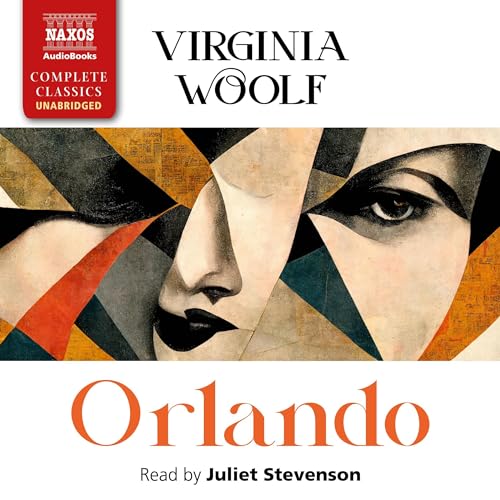 NAXOS
AudioBooks
COMPLETE
CLASSICS
UNABRIDGED

VIRGINIA
WOOLF

Orlando

Read by Juliet Stevenson